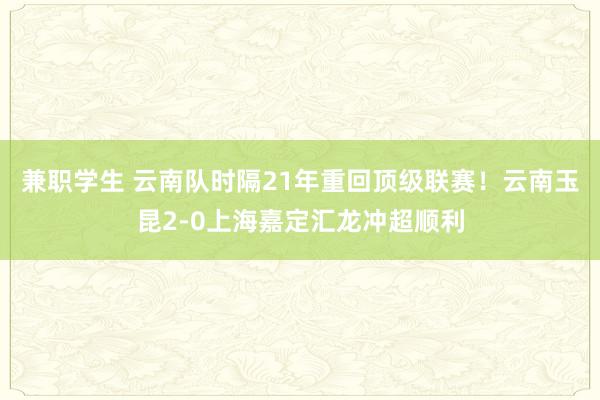 兼职学生 云南队时隔21年重回顶级联赛！云南玉昆2-0上海嘉定汇龙冲超顺利